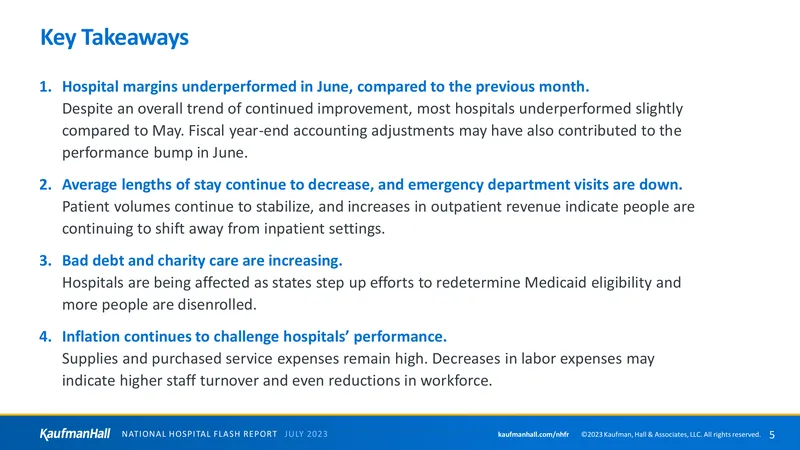 Key Takeaways

1. Hospital margins underperformed in June, compared to the previous month.
Despite an overall trend of continued improvement, most hospitals underperformed slightly compared to May. Fiscal year-end accounting adjustments may have also contributed to the performance bump in June.

2. Average lengths of stay continue to decrease, and emergency department visits are down.
Patient volumes continue to stabilize, and increases in outpatient revenue indicate people are continuing to shift away from inpatient settings.

3. Bad debt and charity care are increasing.
Hospitals are being affected as states step up efforts to redetermine Medicaid eligibility and more people are disenrolled.

4. Inflation continues to challenge hospitals' performance.
Supplies and purchased service expenses remain high. Decreases in labor expenses may indicate higher staff turnover and even reductions in workforce.

KaufmanHall NATIONAL HOSPITAL FLASH REPORT JULY 2023 kaufmanhall.com/nhfr ©2023 Kaufman, Hall & Associates, LLC. All rights reserved. 5